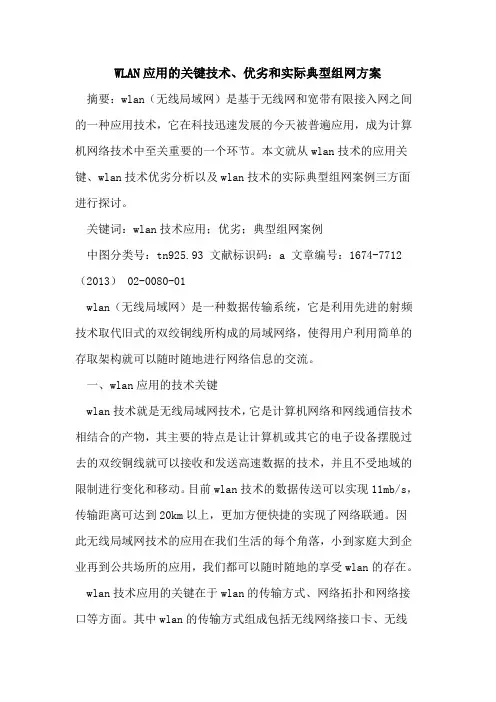 WLAN应用的关键技术、优劣和实际典型组网方案

摘要：wlan（无线局域网）是基于无线网和宽带有限接入网之间的一种应用技术，它在科技迅速发展的今天被普遍应用，成为计算机网络技术中至关重要的一个环节。本文就从wlan技术的应用关键、wlan技术优劣分析以及wlan技术的实际典型组网案例三方面进行探讨。

关键词：wlan技术应用；优劣；典型组网案例

中图分类号：tn925.93 文献标识码：a 文章编号：1674-7712（2013） 02-0080-01

wlan（无线局域网）是一种数据传输系统，它是利用先进的射频技术取代旧式的双绞铜线所构成的局域网络，使得用户利用简单的存取架构就可以随时随地进行网络信息的交流。

一、wlan应用的技术关键

wlan技术就是无线局域网技术，它是计算机网络和网线通信技术相结合的产物，其主要的特点是让计算机或其它的电子设备摆脱过去的双绞铜线就可以接收和发送高速数据的技术，并且不受地域的限制进行变化和移动。目前wlan技术的数据传送可以实现11mb/s，传输距离可达到20km以上，更加方便快捷的实现了网络联通。因此无线局域网技术的应用在我们生活的每个角落，小到家庭大到企业再到公共场所的应用，我们都可以随时随地的享受wlan的存在。

wlan技术应用的关键在于wlan的传输方式、网络拓扑和网络接口等方面。其中wlan的传输方式组成包括无线网络接口卡、无线